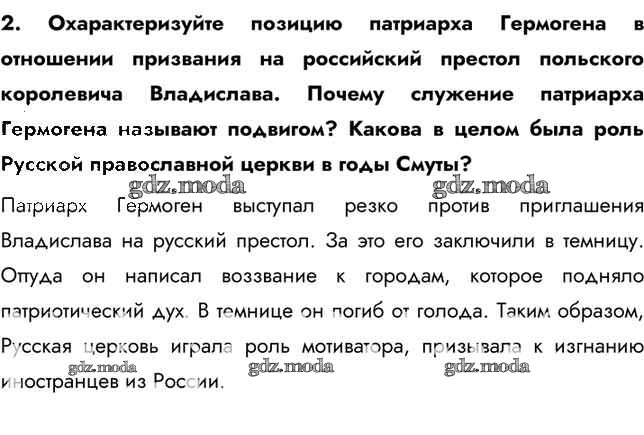 2. Охарактеризуйте позицию патриарха Гермогена в отношении призвания на российский престол польского королевича Владислава. Почему служение патриарха Гермогена называют подвигом? Какова в целом была роль Русской православной церкви в годы Смуты?

gdz.moda gdz.moda

Патриарх Гермоген выступал резко против приглашения Владислава на русский престол. За это его заключили в темницу. Оттуда он написал воззвание к городам, которое подняло патриотический дух. В темнице он погиб от голода. Таким образом, Русская церковь играла роль мотиватора, призывала к изгнанию иностранцев из России.

gdz.moda gdz.moda gdz.moda